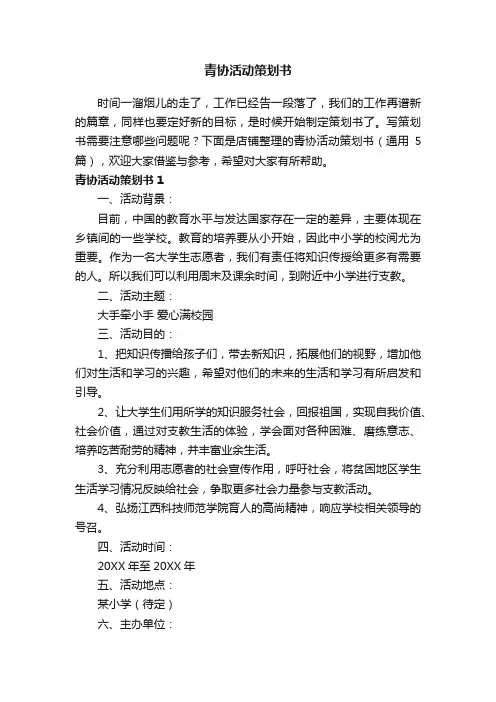 青协活动策划书

时间一溜烟儿的走了，工作已经告一段落了，我们的工作再谱新的篇章，同样也要定好新的目标，是时候开始制定策划书了。写策划书需要注意哪些问题呢？下面是店铺整理的青协活动策划书（通用 5 篇），欢迎大家借鉴与参考，希望对大家有所帮助。

青协活动策划书 1

一、活动背景：

目前，中国的教育水平与发达国家存在一定的差异，主要体现在乡镇间的一些学校。教育的培养要从小开始，因此中小学的校阅尤为重要。作为一名大学生志愿者，我们有责任将知识传授给更多有需要的人。所以我们可以利用周末及课余时间，到附近中小学进行支教。

二、活动主题：

大手牵小手 爱心满校园

三、活动目的：

1、把知识传播给孩子们，带去新知识，拓展他们的视野，增加他们对生活和学习的兴趣，希望对他们的未来的生活和学习有所启发和引导。

2、让大学生们用所学的知识服务社会，回报祖国，实现自我价值、社会价值，通过对支教生活的体验，学会面对各种困难、磨练意志、培养吃苦耐劳的精神，并丰富业余生活。

3、充分利用志愿者的社会宣传作用，呼吁社会，将贫困地区学生生活学习情况反映给社会，争取更多社会力量参与支教活动。

4、弘扬江西科技师范学院育人的高尚精神，响应学校相关领导的号召。

四、活动时间：

20XX 年至 20XX 年

五、活动地点：

某小学（待定）

六、主办单位：